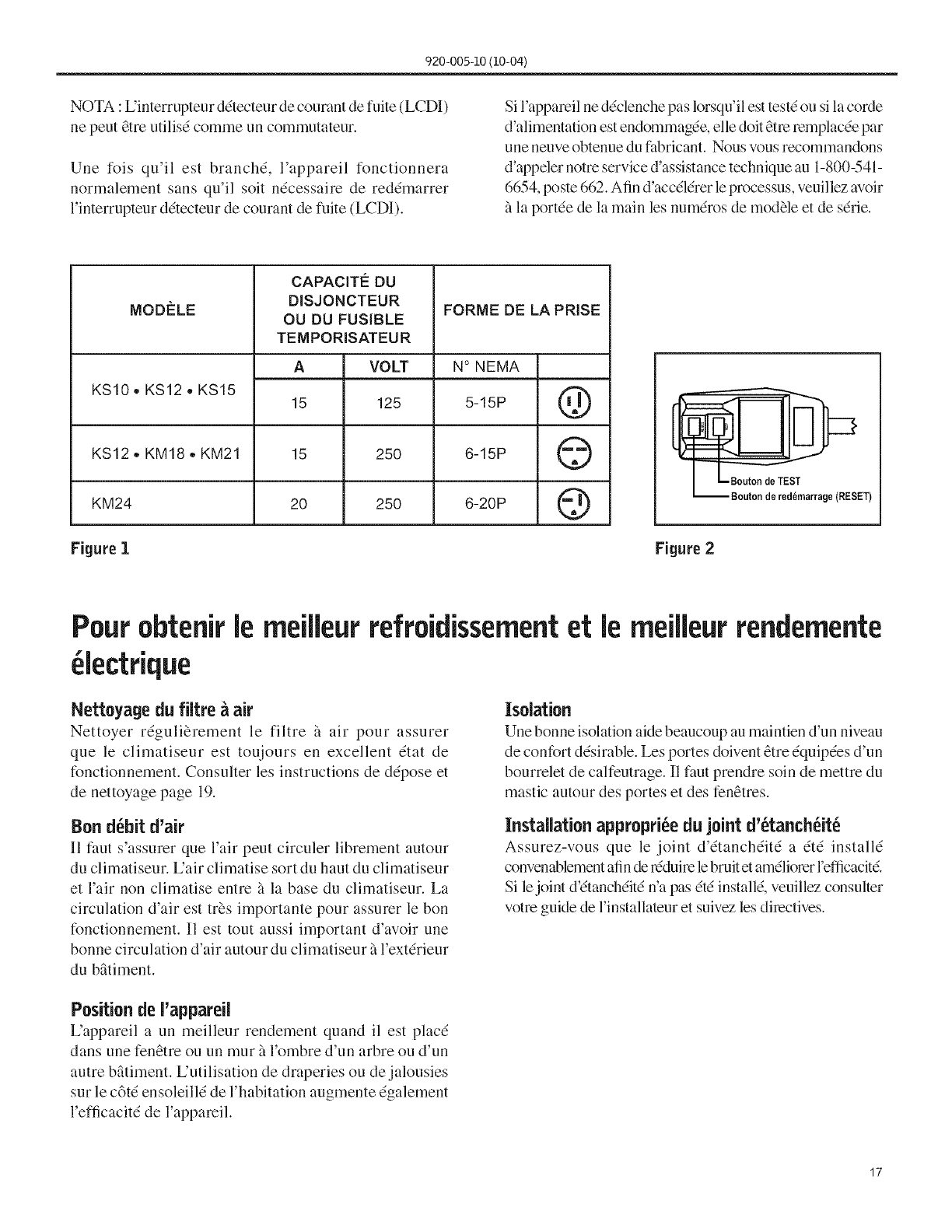 920-005-10 (10-04)

NOTA : L'interrupteur détecteur de courant de fuite (LCDI) ne peut être utilisé comme un commutateur.

Une fois qu'il est branché, l'appareil fonctionnera normalement sans qu'il soit nécessaire de redémarrer l'interrupteur détecteur de courant de fuite (LCDI).

Si l'appareil ne déclenche pas lorsqu'il est testé ou si la corde d'alimentation est endommagée, elle doit être remplacée par une neuve obtenue du fabricant. Nous vous recommandons d'appeler notre service d'assistance technique au 1-800-541-6654, poste 662. Afin d'accélérer le processus, veuillez avoir à la portée de la main les numéros de modèle et de série.

| MODÈLE | CAPACITÉ DU DISJONCTEUR OU DU FUSIBLE TEMPORISATEUR | | FORME DE LA PRISE | |
|---|---|---|---|---|
| | A | VOLT | N° NEMA | |
| KS10 • KS12 • KS15 | 15 | 125 | 5-15P | |
| KS12 • KM18 • KM21 | 15 | 250 | 6-15P | |
| KM24 | 20 | 250 | 6-20P | |

Figure 1

Bouton de TEST
Bouton de redémarrage (RESET)

Figure 2

Pour obtenir le meilleur refroidissement et le meilleur rendemente électrique

Nettoyage du filtre à air
Nettoyer régulièrement le filtre à air pour assurer que le climatiseur est toujours en excellent état de fonctionnement. Consulter les instructions de dépose et de nettoyage page 19.

Bon débit d'air
Il faut s'assurer que l'air peut circuler librement autour du climatiseur. L'air climatise sort du haut du climatiseur et l'air non climatise entre à la base du climatiseur. La circulation d'air est très importante pour assurer le bon fonctionnement. Il est tout aussi important d'avoir une bonne circulation d'air autour du climatiseur à l'extérieur du bâtiment.

Position de l'appareil
L'appareil a un meilleur rendement quand il est placé dans une fenêtre ou un mur à l'ombre d'un arbre ou d'un autre bâtiment. L'utilisation de draperies ou de jalousies sur le côté ensoleillé de l'habitation augmente également l'efficacité de l'appareil.

Isolation
Une bonne isolation aide beaucoup au maintien d'un niveau de confort désirable. Les portes doivent être équipées d'un bourrelet de calfeutrage. Il faut prendre soin de mettre du mastic autour des portes et des fenêtres.

Installation appropriée du joint d'étanchéité
Assurez-vous que le joint d'étanchéité a été installé convenablement afin de réduire le bruit et améliorer l'efficacité. Si le joint d'étanchéité n'a pas été installé, veuillez consulter votre guide de l'installateur et suivez les directives.

17